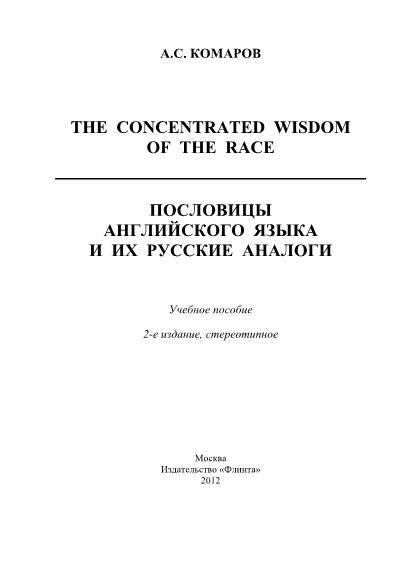 А.С. КОМАРОВ

THE CONCENTRATED WISDOM OF THE RACE

ПОСЛОВИЦЫ АНГЛИЙСКОГО ЯЗЫКА И ИХ РУССКИЕ АНАЛОГИ

Учебное пособие

2-е издание, стереотипное

Москва
Издательство «Флинта»
2012